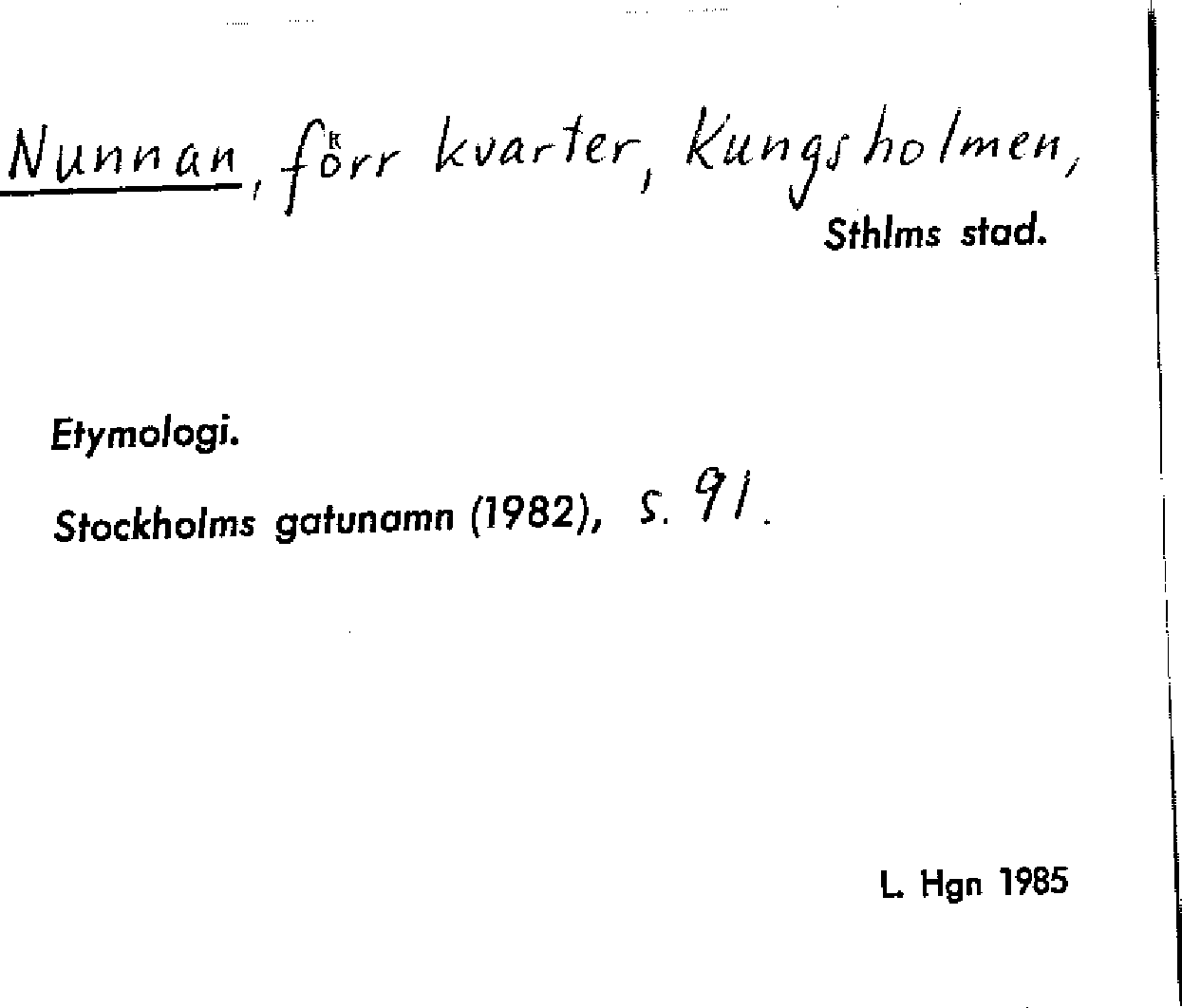 Nunnan, förr kvarter, Kungsholmen,
Sthlms stad.

Etymologi.

Stockholms gatunamn (1982), s. 91.

L. Hgn 1985